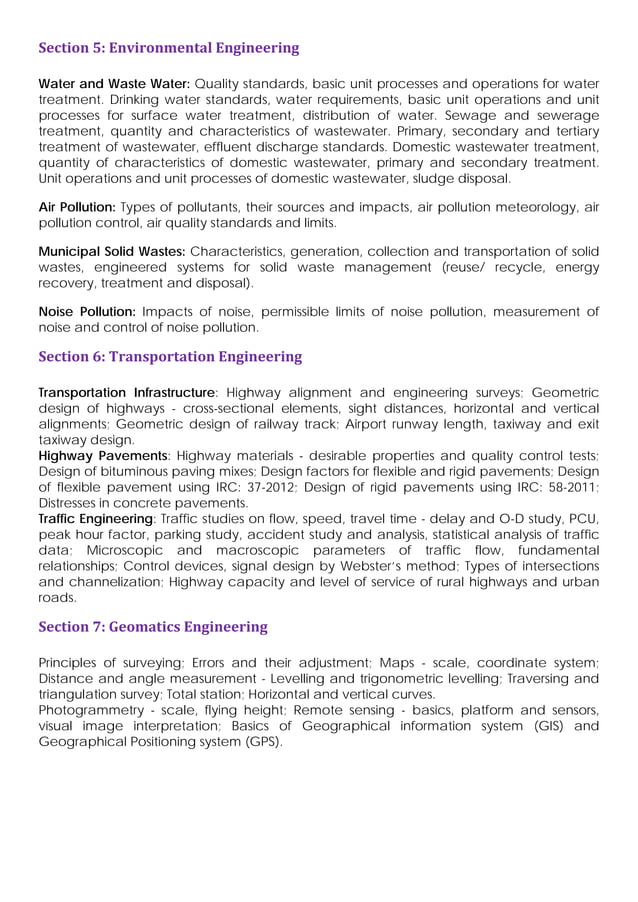 Section 5: Environmental Engineering

Water and Waste Water: Quality standards, basic unit processes and operations for water treatment. Drinking water standards, water requirements, basic unit operations and unit processes for surface water treatment, distribution of water. Sewage and sewerage treatment, quantity and characteristics of wastewater. Primary, secondary and tertiary treatment of wastewater, effluent discharge standards. Domestic wastewater treatment, quantity of characteristics of domestic wastewater, primary and secondary treatment. Unit operations and unit processes of domestic wastewater, sludge disposal.

Air Pollution: Types of pollutants, their sources and impacts, air pollution meteorology, air pollution control, air quality standards and limits.

Municipal Solid Wastes: Characteristics, generation, collection and transportation of solid wastes, engineered systems for solid waste management (reuse/ recycle, energy recovery, treatment and disposal).

Noise Pollution: Impacts of noise, permissible limits of noise pollution, measurement of noise and control of noise pollution.

Section 6: Transportation Engineering

Transportation Infrastructure: Highway alignment and engineering surveys; Geometric design of highways - cross-sectional elements, sight distances, horizontal and vertical alignments; Geometric design of railway track; Airport runway length, taxiway and exit taxiway design.
Highway Pavements: Highway materials - desirable properties and quality control tests; Design of bituminous paving mixes; Design factors for flexible and rigid pavements; Design of flexible pavement using IRC: 37-2012; Design of rigid pavements using IRC: 58-2011; Distresses in concrete pavements.
Traffic Engineering: Traffic studies on flow, speed, travel time - delay and O-D study, PCU, peak hour factor, parking study, accident study and analysis, statistical analysis of traffic data; Microscopic and macroscopic parameters of traffic flow, fundamental relationships; Control devices, signal design by Webster's method; Types of intersections and channelization; Highway capacity and level of service of rural highways and urban roads.

Section 7: Geomatics Engineering

Principles of surveying; Errors and their adjustment; Maps - scale, coordinate system; Distance and angle measurement - Levelling and trigonometric levelling; Traversing and triangulation survey; Total station; Horizontal and vertical curves.
Photogrammetry - scale, flying height; Remote sensing - basics, platform and sensors, visual image interpretation; Basics of Geographical information system (GIS) and Geographical Positioning system (GPS).